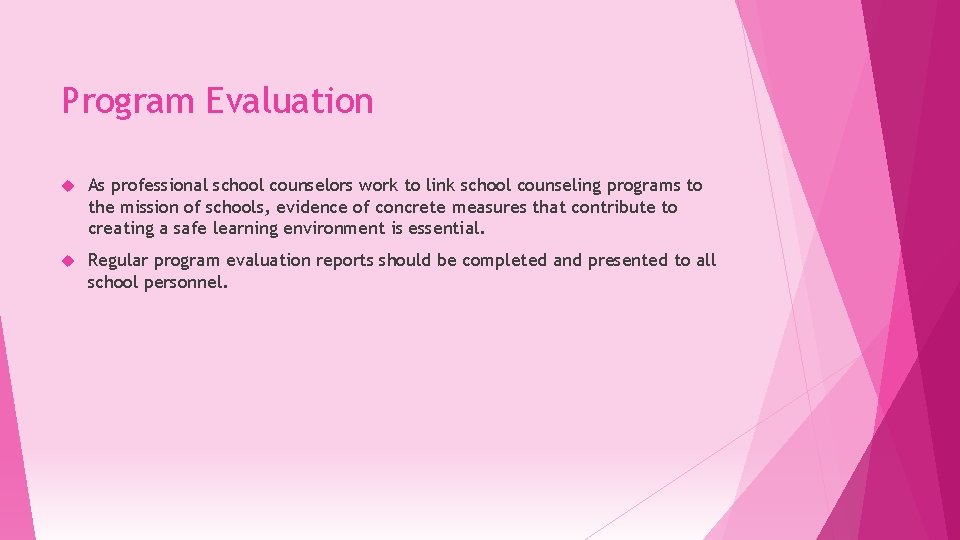 Program Evaluation

As professional school counselors work to link school counseling programs to the mission of schools, evidence of concrete measures that contribute to creating a safe learning environment is essential.

Regular program evaluation reports should be completed and presented to all school personnel.